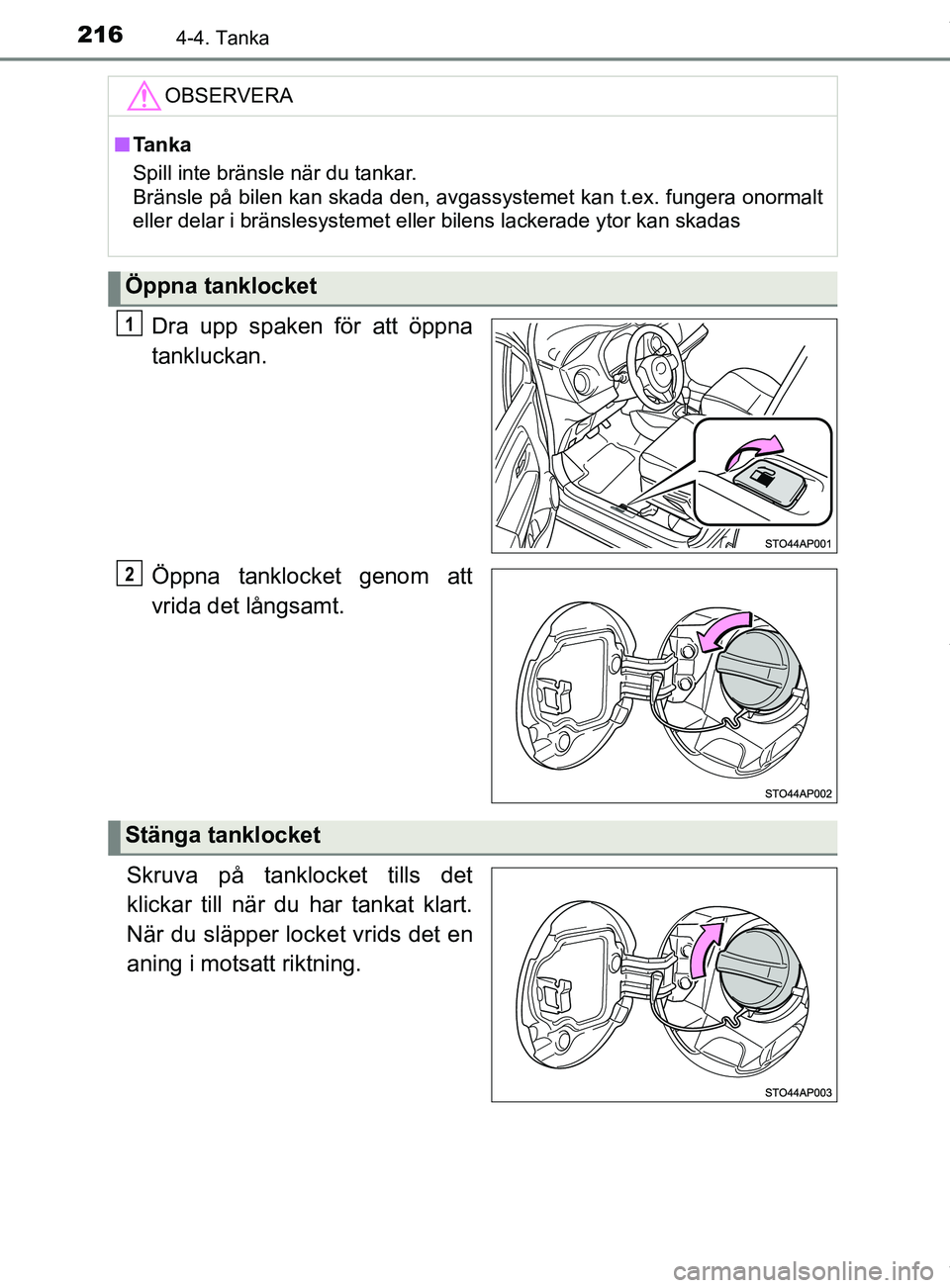 216 4-4. Tanka

OBSERVERA

■ Tanka
Spill inte bränsle när du tankar.
Bränsle på bilen kan skada den, avgassystemet kan t.ex. fungera onormalt eller delar i bränslesystemet eller bilens lackerade ytor kan skadas

Öppna tanklocket

1 Dra upp spaken för att öppna tankluckan.

STO44AP001

2 Öppna tanklocket genom att vrida det långsamt.

STO44AP002

Stänga tanklocket

Skruva på tanklocket tills det klickar till när du har tankat klart. När du släpper locket vrids det en aning i motsatt riktning.

STO44AP003

carmanualsonline.info